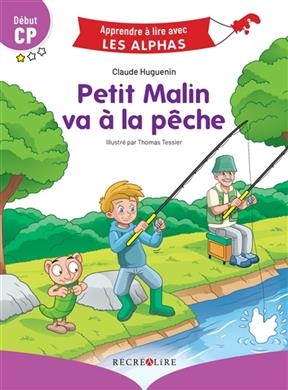 Début
CP

Apprendre à lire avec
LES ALPHAS

Claude Huguenin

Petit Malin
va à la pêche

Illustré par Thomas Tessier

RECREALIRE